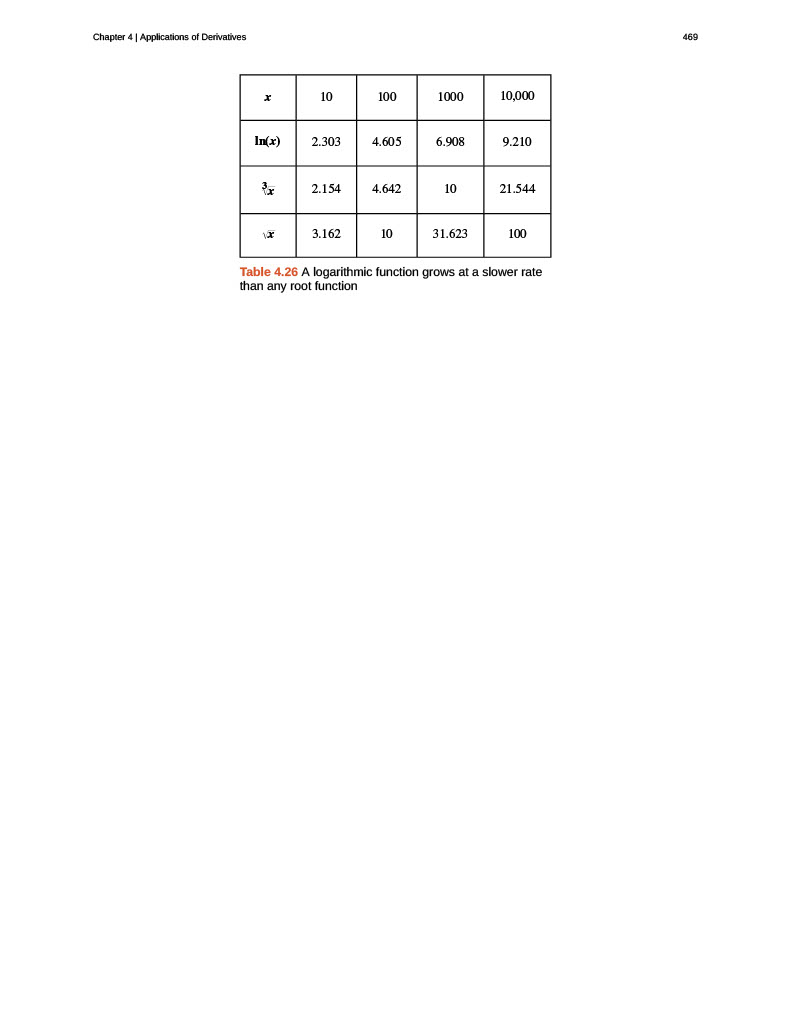 Chapter 4 | Applications of Derivatives 469

| $x$ | 10 | 100 | 1000 | 10,000 |
|---|---|---|---|---|
| $\ln(x)$ | 2.303 | 4.605 | 6.908 | 9.210 |
| $\sqrt[3]{x}$ | 2.154 | 4.642 | 10 | 21.544 |
| $\sqrt{x}$ | 3.162 | 10 | 31.623 | 100 |

Table 4.26 A logarithmic function grows at a slower rate than any root function